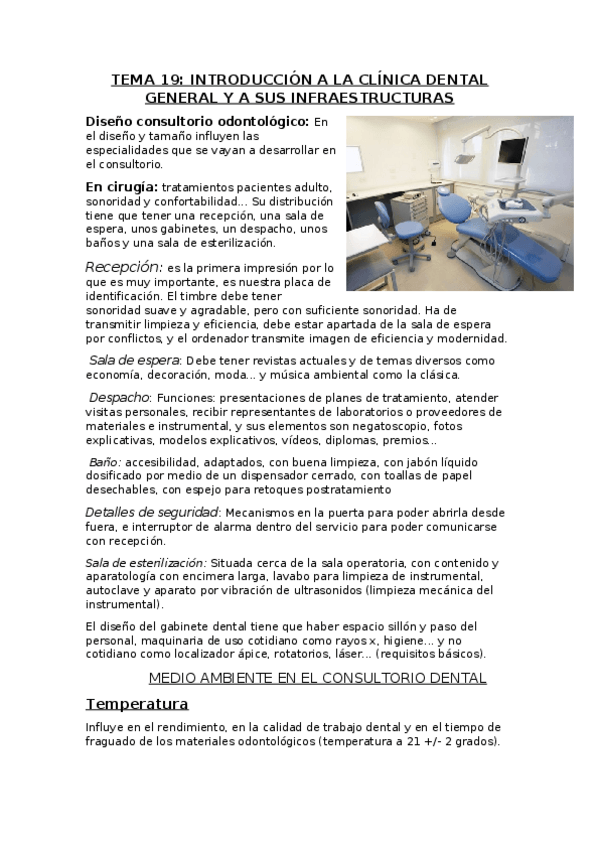 TEMA 19: INTRODUCCIÓN A LA CLÍNICA DENTAL GENERAL Y A SUS INFRAESTRUCTURAS

Diseño consultorio odontológico: En el diseño y tamaño influyen las especialidades que se vayan a desarrollar en el consultorio.

En cirugía: tratamientos pacientes adulto, sonoridad y confortabilidad... Su distribución tiene que tener una recepción, una sala de espera, unos gabinetes, un despacho, unos baños y una sala de esterilización.

Recepción: es la primera impresión por lo que es muy importante, es nuestra placa de identificación. El timbre debe tener sonoridad suave y agradable, pero con suficiente sonoridad. Ha de transmitir limpieza y eficiencia, debe estar apartada de la sala de espera por conflictos, y el ordenador transmite imagen de eficiencia y modernidad.

Sala de espera: Debe tener revistas actuales y de temas diversos como economía, decoración, moda... y música ambiental como la clásica.

Despacho: Funciones: presentaciones de planes de tratamiento, atender visitas personales, recibir representantes de laboratorios o proveedores de materiales e instrumental, y sus elementos son negatoscopio, fotos explicativas, modelos explicativos, vídeos, diplomas, premios...

Baño: accesibilidad, adaptados, con buena limpieza, con jabón líquido dosificado por medio de un dispensador cerrado, con toallas de papel desechables, con espejo para retoques postratamiento

Detalles de seguridad: Mecanismos en la puerta para poder abrirla desde fuera, e interruptor de alarma dentro del servicio para poder comunicarse con recepción.

Sala de esterilización: Situada cerca de la sala operatoria, con contenido y aparatología con encimera larga, lavabo para limpieza de instrumental, autoclave y aparato por vibración de ultrasonidos (limpieza mecánica del instrumental).

El diseño del gabinete dental tiene que haber espacio sillón y paso del personal, maquinaria de uso cotidiano como rayos x, higiene... y no cotidiano como localizador ápice, rotatorios, láser... (requisitos básicos).

MEDIO AMBIENTE EN EL CONSULTORIO DENTAL

Temperatura

Influye en el rendimiento, en la calidad de trabajo dental y en el tiempo de fraguado de los materiales odontológicos (temperatura a 21 +/- 2 grados).